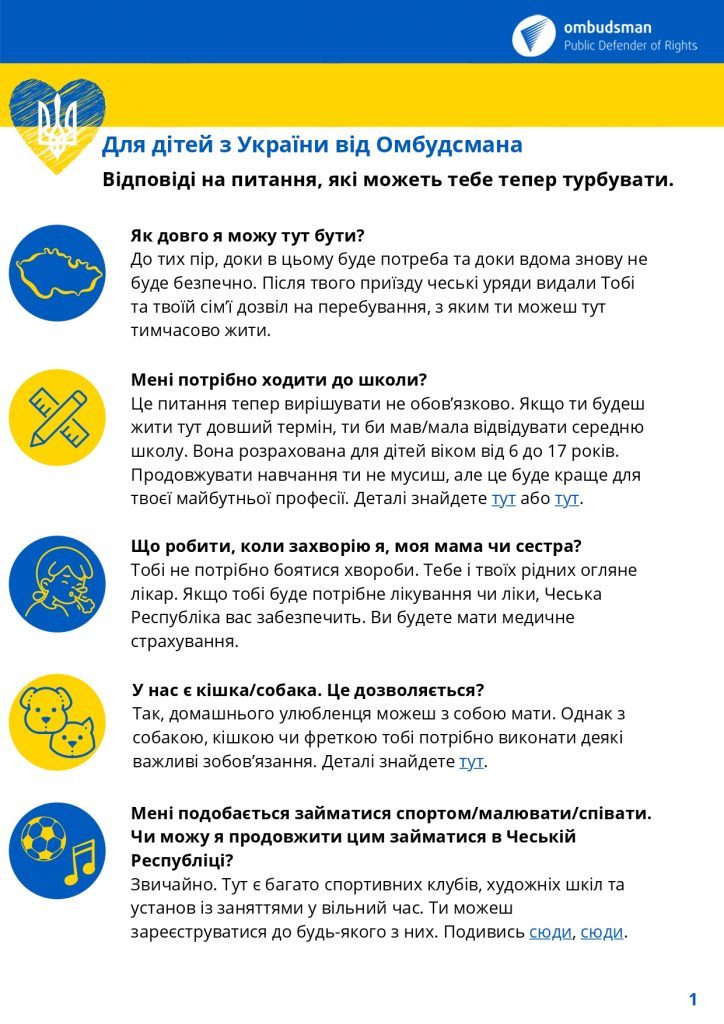 ombudsman
Public Defender of Rights

Для дітей з України від Омбудсмана

Відповіді на питання, які можеть тебе тепер турбувати.

Як довго я можу тут бути?
До тих пір, доки в цьому буде потреба та доки вдома знову не буде безпечно. Після твого приїзду чеські уряди видали Тобі та твоїй сім'ї дозвіл на перебування, з яким ти можеш тут тимчасово жити.

Мені потрібно ходити до школи?
Це питання тепер вирішувати не обов'язково. Якщо ти будеш жити тут довший термін, ти би мав/мала відвідувати середню школу. Вона розрахована для дітей віком від 6 до 17 років. Продовжувати навчання ти не мусиш, але це буде краще для твоєї майбутньої професії. Деталі знайдете тут або тут.

Що робити, коли захворію я, моя мама чи сестра?
Тобі не потрібно боятися хвороби. Тебе і твоїх рідних огляне лікар. Якщо тобі буде потрібне лікування чи ліки, Чеська Республіка вас забезпечить. Ви будете мати медичне страхування.

У нас є кішка/собака. Це дозволяється?
Так, домашнього улюбленця можеш з собою мати. Однак з собакою, кішкою чи фреткою тобі потрібно виконати деякі важливі зобов'язання. Деталі знайдете тут.

Мені подобається займатися спортом/малювати/співати. Чи можу я продовжити цим займатися в Чеській Республіці?
Звичайно. Тут є багато спортивних клубів, художніх шкіл та установ із заняттями у вільний час. Ти можеш зареєструватися до будь-якого з них. Подивись сюди, сюди.

1